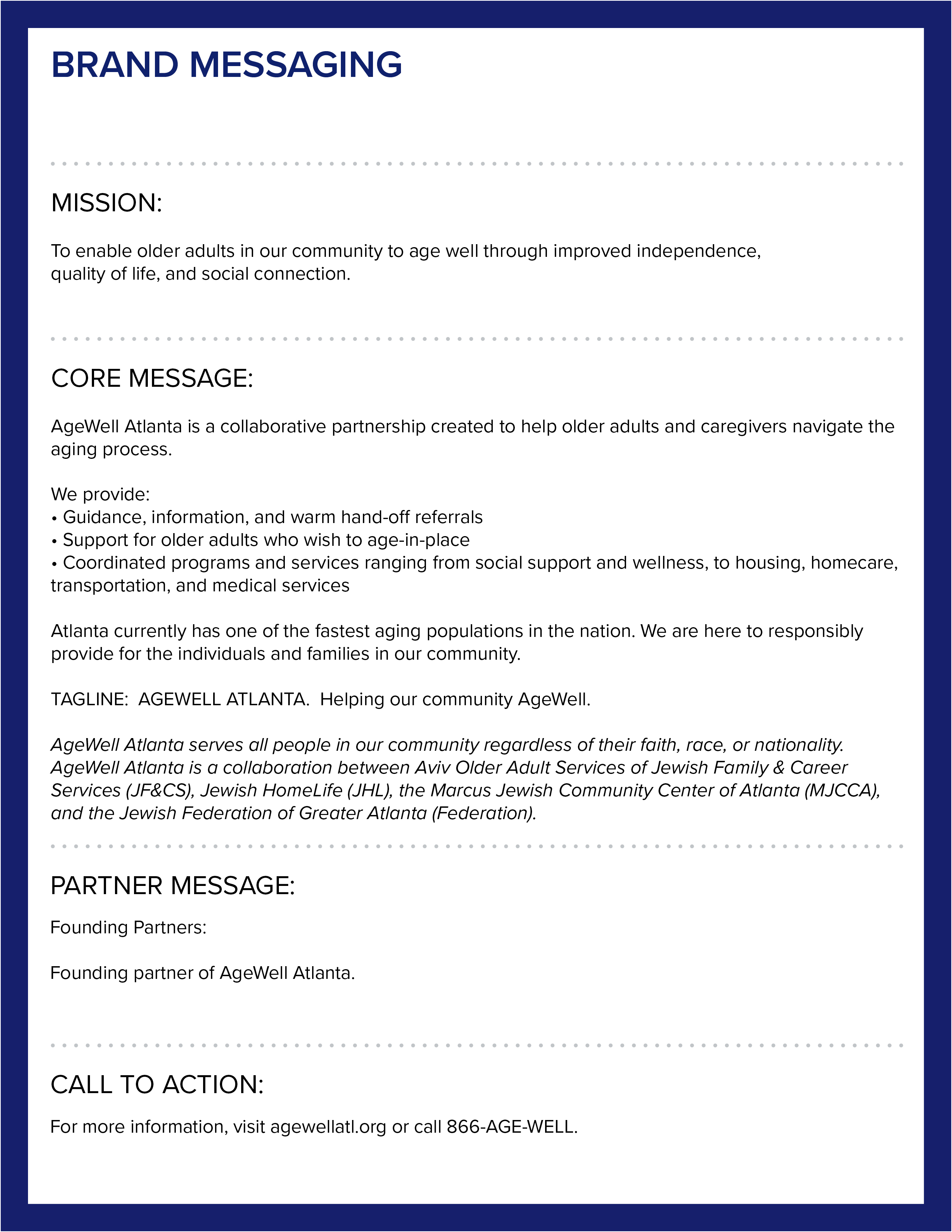 BRAND MESSAGING

MISSION:

To enable older adults in our community to age well through improved independence, quality of life, and social connection.

CORE MESSAGE:

AgeWell Atlanta is a collaborative partnership created to help older adults and caregivers navigate the aging process.

We provide:
• Guidance, information, and warm hand-off referrals
• Support for older adults who wish to age-in-place
• Coordinated programs and services ranging from social support and wellness, to housing, homecare, transportation, and medical services

Atlanta currently has one of the fastest aging populations in the nation. We are here to responsibly provide for the individuals and families in our community.

TAGLINE: AGEWELL ATLANTA. Helping our community AgeWell.

AgeWell Atlanta serves all people in our community regardless of their faith, race, or nationality. AgeWell Atlanta is a collaboration between Aviv Older Adult Services of Jewish Family & Career Services (JF&CS), Jewish HomeLife (JHL), the Marcus Jewish Community Center of Atlanta (MJCCA), and the Jewish Federation of Greater Atlanta (Federation).

PARTNER MESSAGE:

Founding Partners:

Founding partner of AgeWell Atlanta.

CALL TO ACTION:

For more information, visit agewellatl.org or call 866-AGE-WELL.